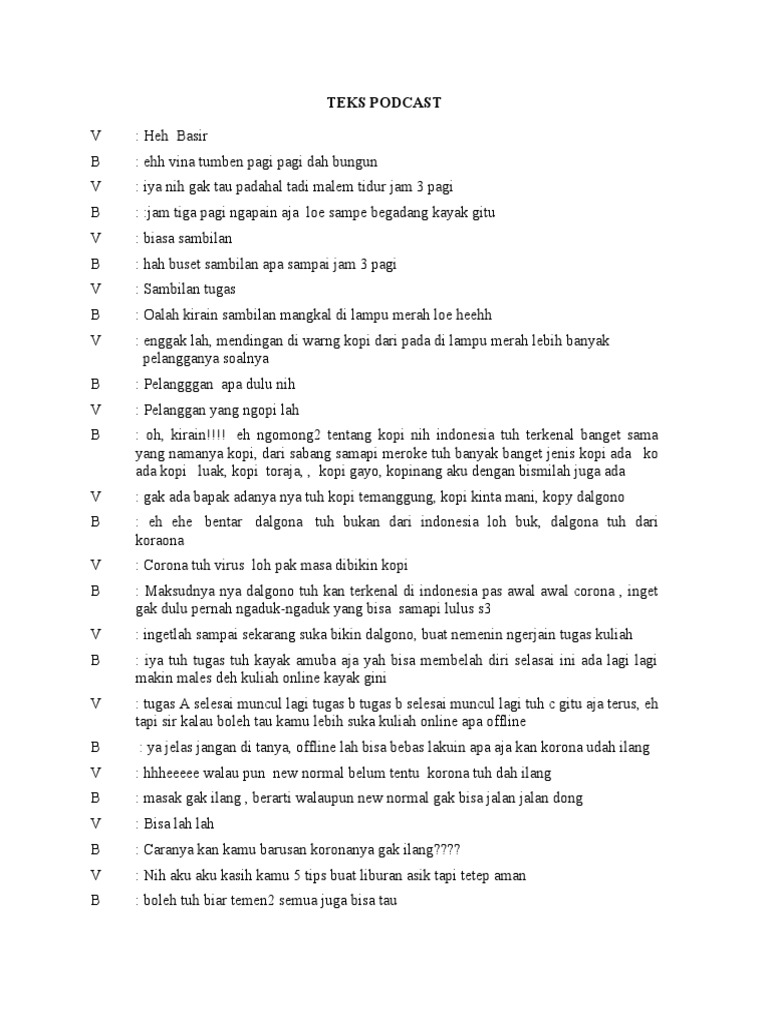 TEKS PODCAST

V : Heh Basir

B : ehh vina tumben pagi pagi dah bungun

V : iya nih gak tau padahal tadi malem tidur jam 3 pagi

B : :jam tiga pagi ngapain aja loe sampe begadang kayak gitu

V : biasa sambilan

B : hah buset sambilan apa sampai jam 3 pagi

V : Sambilan tugas

B : Oalah kirain sambilan mangkal di lampu merah loe heehh

V : enggak lah, mendingan di warng kopi dari pada di lampu merah lebih banyak pelangganya soalnya

B : Pelangggan apa dulu nih

V : Pelanggan yang ngopi lah

B : oh, kirain!!!! eh ngomong2 tentang kopi nih indonesia tuh terkenal banget sama yang namanya kopi, dari sabang samapi meroke tuh banyak banget jenis kopi ada ko ada kopi luak, kopi toraja, , kopi gayo, kopinang aku dengan bismilah juga ada

V : gak ada bapak adanya nya tuh kopi temanggung, kopi kinta mani, kopy dalgono

B : eh ehe bentar dalgona tuh bukan dari indonesia loh buk, dalgona tuh dari koraona

V : Corona tuh virus loh pak masa dibikin kopi

B : Maksudnya nya dalgono tuh kan terkenal di indonesia pas awal awal corona , inget gak dulu pernah ngaduk-ngaduk yang bisa samapi lulus s3

V : ingetlah sampai sekarang suka bikin dalgono, buat nemenin ngerjain tugas kuliah

B : iya tuh tugas tuh kayak amuba aja yah bisa membelah diri selasai ini ada lagi lagi makin males deh kuliah online kayak gini

V : tugas A selesai muncul lagi tugas b tugas b selesai muncul lagi tuh c gitu aja terus, eh tapi sir kalau boleh tau kamu lebih suka kuliah online apa offline

B : ya jelas jangan di tanya, offline lah bisa bebas lakuin apa aja kan korona udah ilang

V : hhheeeee walau pun new normal belum tentu korona tuh dah ilang

B : masak gak ilang , berarti walaupun new normal gak bisa jalan jalan dong

V : Bisa lah lah

B : Caranya kan kamu barusan koronanya gak ilang????

V : Nih aku aku kasih kamu 5 tips buat liburan asik tapi tetep aman

B : boleh tuh biar temen2 semua juga bisa tau